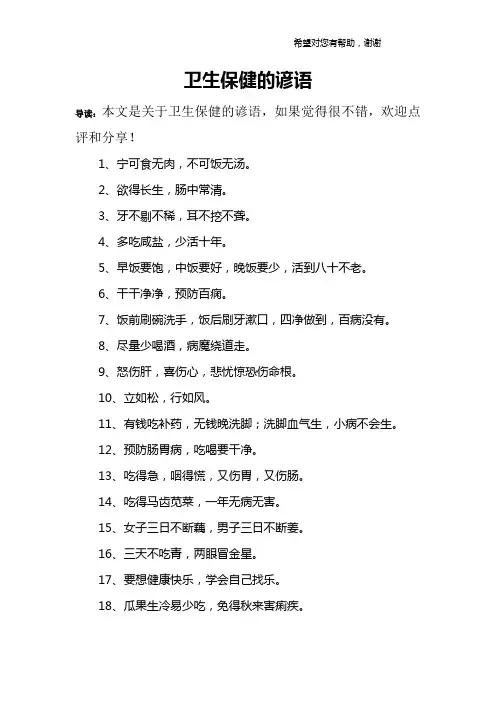 希望对您有帮助，谢谢

卫生保健的谚语

导读：本文是关于卫生保健的谚语，如果觉得很不错，欢迎点评和分享！

1、宁可食无肉，不可饭无汤。

2、欲得长生，肠中常清。

3、牙不剔不稀，耳不挖不聋。

4、多吃咸盐，少活十年。

5、早饭要饱，中饭要好，晚饭要少，活到八十不老。

6、干干净净，预防百病。

7、饭前刷碗洗手，饭后刷牙漱口，四净做到，百病没有。

8、尽量少喝酒，病魔绕道走。

9、怒伤肝，喜伤心，悲忧惊恐伤命根。

10、立如松，行如风。

11、有钱吃补药，无钱晚洗脚；洗脚血气生，小病不会生。

12、预防肠胃病，吃喝要干净。

13、吃得急，咽得慌，又伤胃，又伤肠。

14、吃得马齿苋菜，一年无病无害。

15、女子三日不断藕，男子三日不断姜。

16、三天不吃青，两眼冒金星。

17、要想健康快乐，学会自己找乐。

18、瓜果生冷易少吃，免得秋来害痢疾。